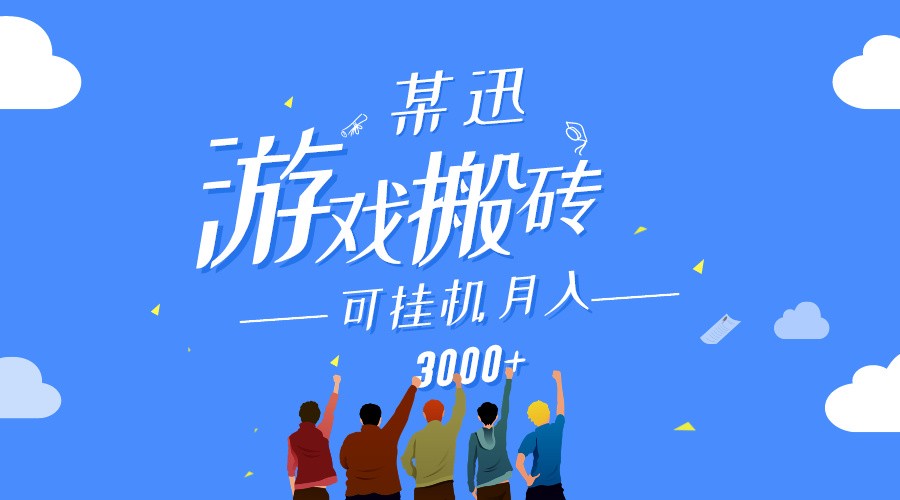 某迅

游戏搬砖

可挂机月入

3000+